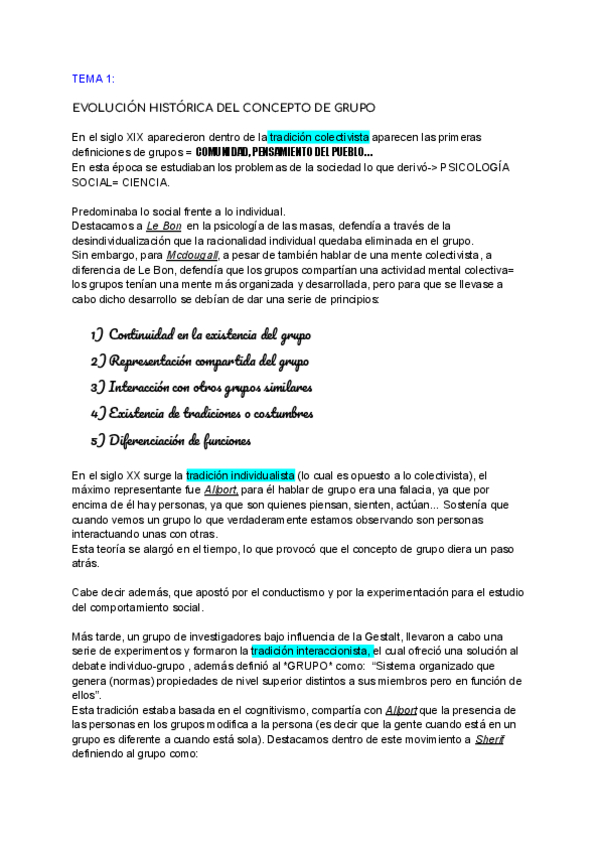 TEMA 1:

EVOLUCIÓN HISTÓRICA DEL CONCEPTO DE GRUPO

En el siglo XIX aparecieron dentro de la tradición colectivista aparecen las primeras definiciones de grupos = COMUNIDAD, PENSAMIENTO DEL PUEBLO...
En esta época se estudiaban los problemas de la sociedad lo que derivó-> PSICOLOGÍA SOCIAL= CIENCIA.

Predominaba lo social frente a lo individual.
Destacamos a Le Bon en la psicología de las masas, defendía a través de la desindividualización que la racionalidad individual quedaba eliminada en el grupo.
Sin embargo, para Mcdougall, a pesar de también hablar de una mente colectivista, a diferencia de Le Bon, defendía que los grupos compartían una actividad mental colectiva= los grupos tenían una mente más organizada y desarrollada, pero para que se llevase a cabo dicho desarrollo se debían de dar una serie de principios:

1) Continuidad en la existencia del grupo
2) Representación compartida del grupo
3) Interacción con otros grupos similares
4) Existencia de tradiciones o costumbres
5) Diferenciación de funciones

En el siglo XX surge la tradición individualista (lo cual es opuesto a lo colectivista), el máximo representante fue Allport, para él hablar de grupo era una falacia, ya que por encima de él hay personas, ya que son quienes piensan, sienten, actúan... Sostenía que cuando vemos un grupo lo que verdaderamente estamos observando son personas interactuando unas con otras.
Esta teoría se alargó en el tiempo, lo que provocó que el concepto de grupo diera un paso atrás.

Cabe decir además, que apostó por el conductismo y por la experimentación para el estudio del comportamiento social.

Más tarde, un grupo de investigadores bajo influencia de la Gestalt, llevaron a cabo una serie de experimentos y formaron la tradición interaccionista, el cual ofreció una solución al debate individuo-grupo , además definió al *GRUPO* como: "Sistema organizado que genera (normas) propiedades de nivel superior distintos a sus miembros pero en función de ellos".
Esta tradición estaba basada en el cognitivismo, compartía con Allport que la presencia de las personas en los grupos modifica a la persona (es decir que la gente cuando está en un grupo es diferente a cuando está sola). Destacamos dentro de este movimiento a Sherif definiendo al grupo como: